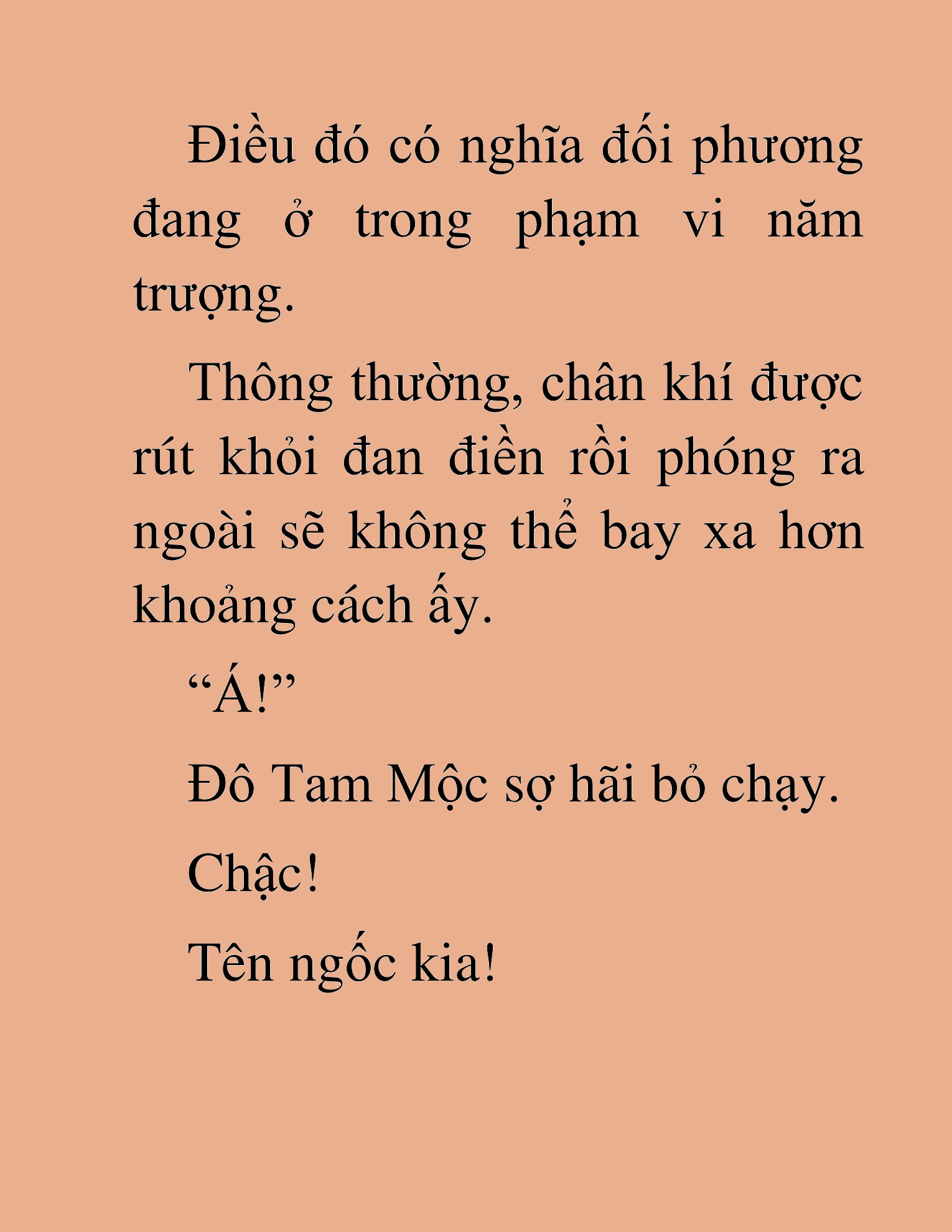 Điều đó có nghĩa đối phương đang ở trong phạm vi năm trượng.

Thông thường, chân khí được rút khỏi đan điền rồi phóng ra ngoài sẽ không thể bay xa hơn khoảng cách ấy.

“Á!”

Đô Tam Mộc sợ hãi bỏ chạy.

Chậc!

Tên ngốc kia!